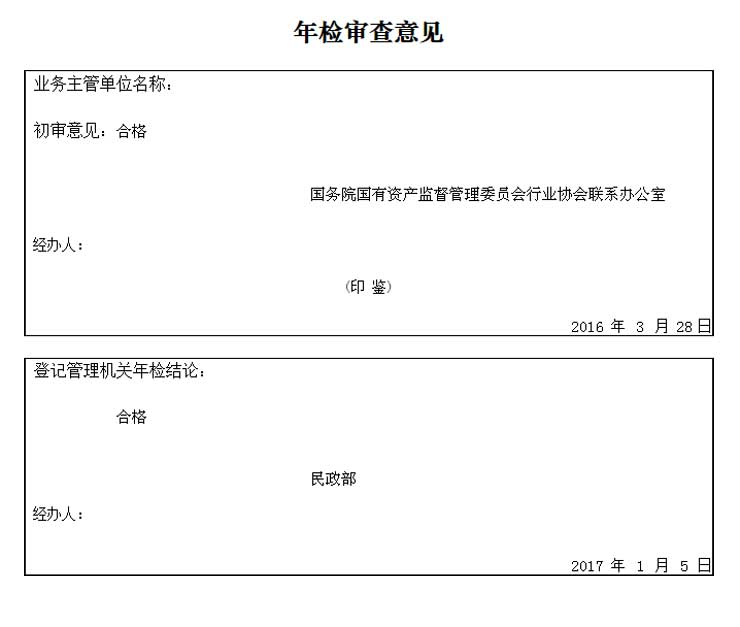 年检审查意见

业务主管单位名称：

初审意见：合格

国务院国有资产监督管理委员会行业协会联系办公室

经办人：

（印 鉴）

2016年3月28日

登记管理机关年检结论：

合格

民政部

经办人：

2017年1月5日